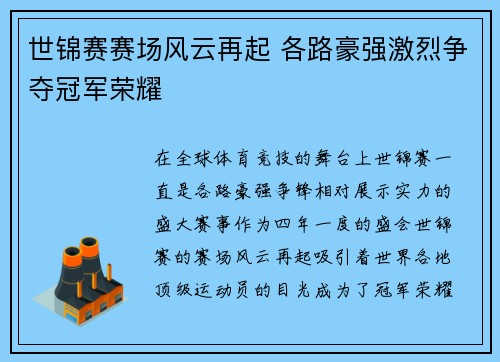 世锦赛赛场风云再起 各路豪强激烈争夺冠军荣耀

在全球体育竞技的舞台上世锦赛一直是各路豪强争锋相对展示实力的盛大赛事作为四年一度的盛会世锦赛的赛场风云再起吸引着世界各地顶级运动员的目光成为了冠军荣耀